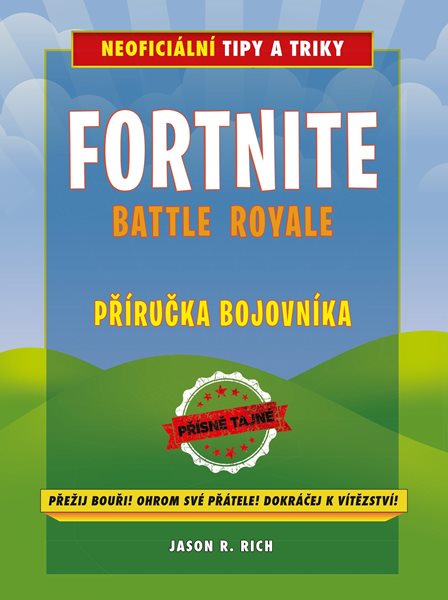 NEOFICIÁLNÍ TIPY A TRIKY

FORTNITE
BATTLE ROYALE

PŘÍRUČKA BOJOVNÍKA

PŘÍSNĚ TAJNÉ

PŘEŽIJ BOUŘI! OHROM SVÉ PŘÁTELE! DOKRÁČEJ K VÍTĚZSTVÍ!

JASON R. RICH